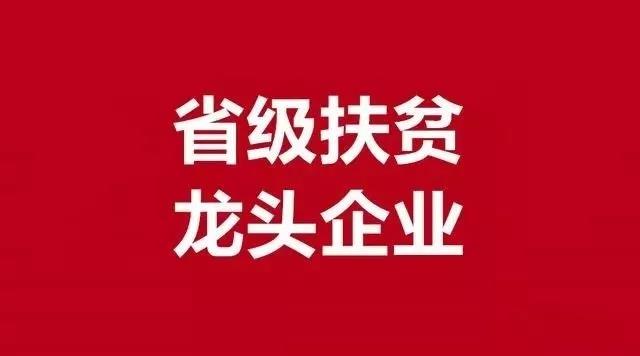 省级扶贫
龙头企业